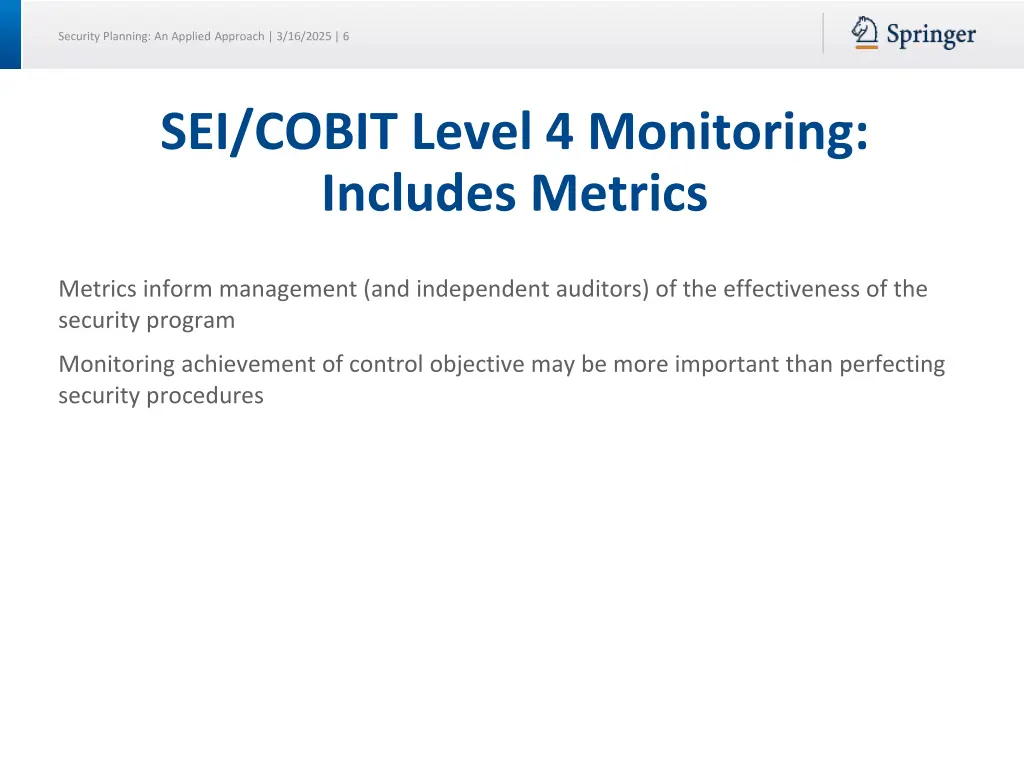 Security Planning: An Applied Approach | 3/16/2025 | 6

Springer

SEI/COBIT Level 4 Monitoring: Includes Metrics

Metrics inform management (and independent auditors) of the effectiveness of the security program

Monitoring achievement of control objective may be more important than perfecting security procedures